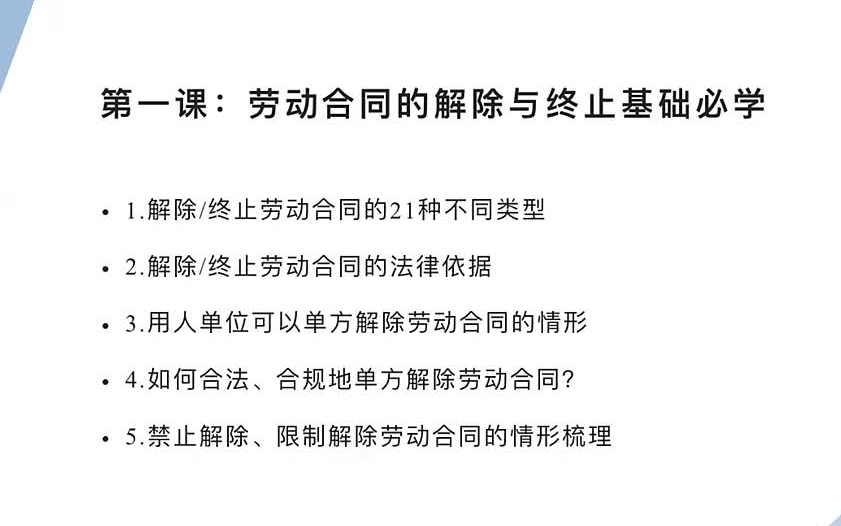 第一课：劳动合同的解除与终止基础必学

• 1.解除/终止劳动合同的21种不同类型

• 2.解除/终止劳动合同的法律依据

• 3.用人单位可以单方解除劳动合同的情形

• 4.如何合法、合规地单方解除劳动合同?

• 5.禁止解除、限制解除劳动合同的情形梳理